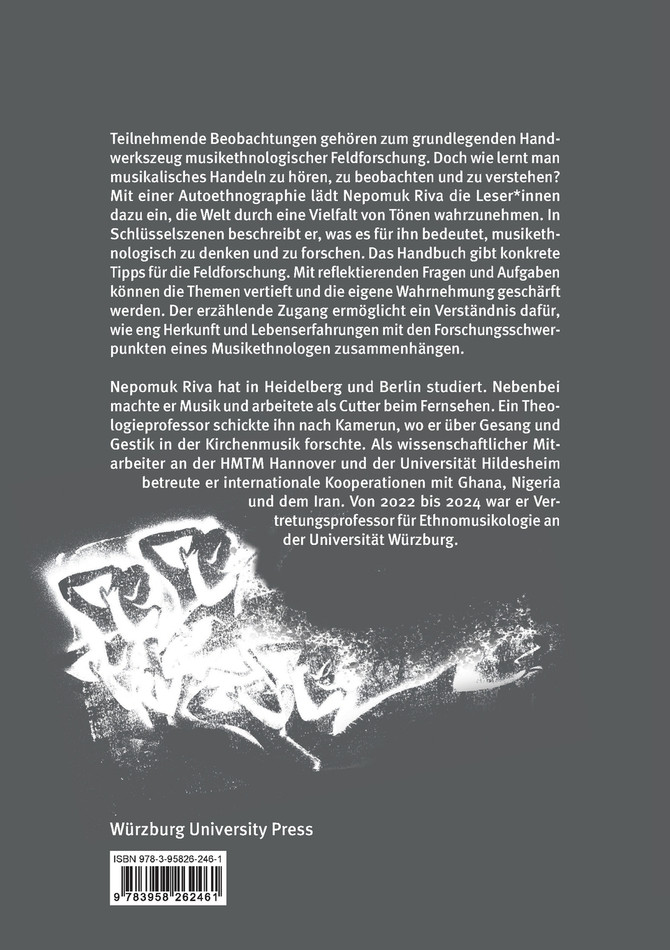 Teilnehmende Beobachtungen gehören zum grundlegenden Handwerkszeug musikethnologischer Feldforschung. Doch wie lernt man musikalisches Handeln zu hören, zu beobachten und zu verstehen? Mit einer Autoethnographie lädt Nepomuk Riva die Leser*innen dazu ein, die Welt durch eine Vielfalt von Tönen wahrzunehmen. In Schlüsselszenen beschreibt er, was es für ihn bedeutet, musikethnologisch zu denken und zu forschen. Das Handbuch gibt konkrete Tipps für die Feldforschung. Mit reflektierenden Fragen und Aufgaben können die Themen vertieft und die eigene Wahrnehmung geschärft werden. Der erzählende Zugang ermöglicht ein Verständnis dafür, wie eng Herkunft und Lebenserfahrungen mit den Forschungsschwerpunkten eines Musikethnologen zusammenhängen.

Nepomuk Riva hat in Heidelberg und Berlin studiert. Nebenbei machte er Musik und arbeitete als Cutter beim Fernsehen. Ein Theologieprofessor schickte ihn nach Kamerun, wo er über Gesang und Gestik in der Kirchenmusik forschte. Als wissenschaftlicher Mitarbeiter an der HMTM Hannover und der Universität Hildesheim betreute er internationale Kooperationen mit Ghana, Nigeria und dem Iran. Von 2022 bis 2024 war er Vertretungsprofessor für Ethnomusikologie an der Universität Würzburg.

Würzburg University Press

ISBN 978-3-95826-248-1

9 783958 262461